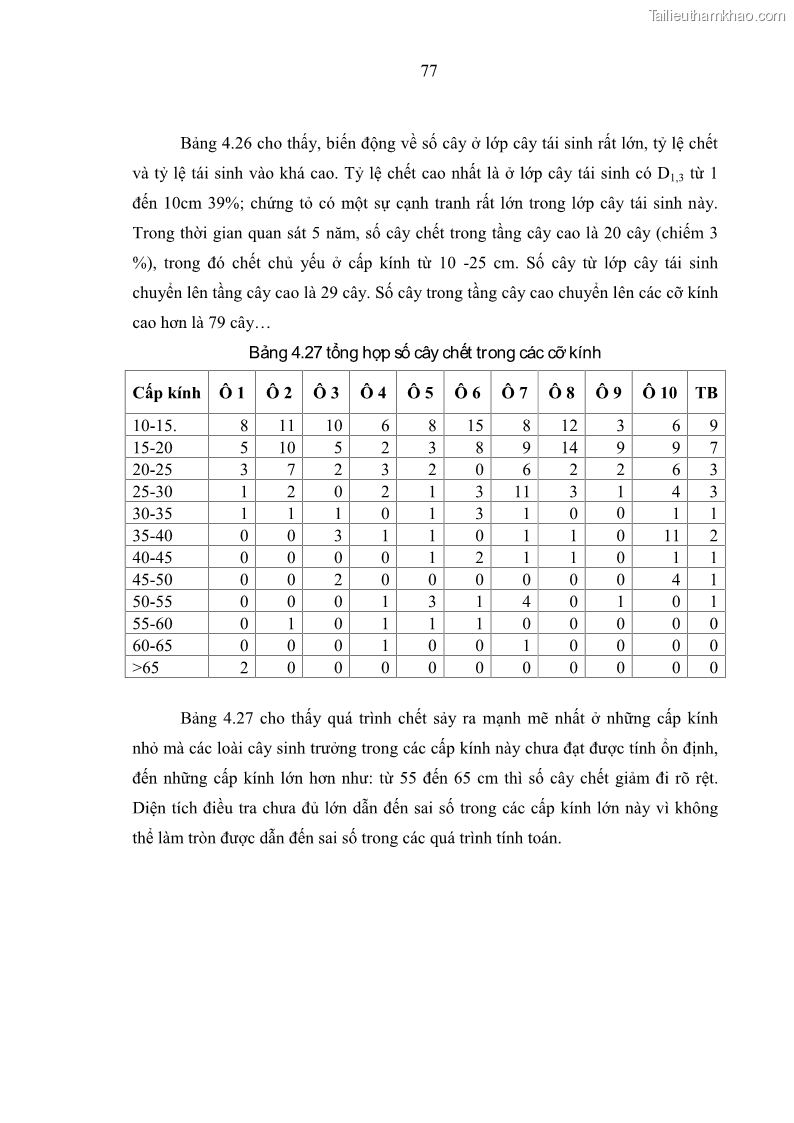 Tailieuthamkhao.com

77

Bảng 4.26 cho thấy, biến động về số cây ở lớp cây tái sinh rất lớn, tỷ lệ chết và tỷ lệ tái sinh vào khá cao. Tỷ lệ chết cao nhất là ở lớp cây tái sinh có $D_{1,3}$ từ 1 đến 10cm 39%; chứng tỏ có một sự cạnh tranh rất lớn trong lớp cây tái sinh này. Trong thời gian quan sát 5 năm, số cây chết trong tầng cây cao là 20 cây (chiếm 3 %), trong đó chết chủ yếu ở cấp kính từ 10 -25 cm. Số cây từ lớp cây tái sinh chuyển lên tầng cây cao là 29 cây. Số cây trong tầng cây cao chuyển lên các cỡ kính cao hơn là 79 cây…

Bảng 4.27 tổng hợp số cây chết trong các cỡ kính

| Cấp kính | Ô 1 | Ô 2 | Ô 3 | Ô 4 | Ô 5 | Ô 6 | Ô 7 | Ô 8 | Ô 9 | Ô 10 | TB |
|---|---|---|---|---|---|---|---|---|---|---|---|
| 10-15. | 8 | 11 | 10 | 6 | 8 | 15 | 8 | 12 | 3 | 6 | 9 |
| 15-20 | 5 | 10 | 5 | 2 | 3 | 8 | 9 | 14 | 9 | 9 | 7 |
| 20-25 | 3 | 7 | 2 | 3 | 2 | 0 | 6 | 2 | 2 | 6 | 3 |
| 25-30 | 1 | 2 | 0 | 2 | 1 | 3 | 11 | 3 | 1 | 4 | 3 |
| 30-35 | 1 | 1 | 1 | 0 | 1 | 3 | 1 | 0 | 0 | 1 | 1 |
| 35-40 | 0 | 0 | 3 | 1 | 1 | 0 | 1 | 1 | 0 | 11 | 2 |
| 40-45 | 0 | 0 | 0 | 0 | 1 | 2 | 1 | 1 | 0 | 1 | 1 |
| 45-50 | 0 | 0 | 2 | 0 | 0 | 0 | 0 | 0 | 0 | 4 | 1 |
| 50-55 | 0 | 0 | 0 | 1 | 3 | 1 | 4 | 0 | 1 | 0 | 1 |
| 55-60 | 0 | 1 | 0 | 1 | 1 | 1 | 0 | 0 | 0 | 0 | 0 |
| 60-65 | 0 | 0 | 0 | 1 | 0 | 0 | 1 | 0 | 0 | 0 | 0 |
| >65 | 2 | 0 | 0 | 0 | 0 | 0 | 0 | 0 | 0 | 0 | 0 |

Bảng 4.27 cho thấy quá trình chết sảy ra mạnh mẽ nhất ở những cấp kính nhỏ mà các loài cây sinh trưởng trong các cấp kính này chưa đạt được tính ổn định, đến những cấp kính lớn hơn như: từ 55 đến 65 cm thì số cây chết giảm đi rõ rệt. Diện tích điều tra chưa đủ lớn dẫn đến sai số trong các cấp kính lớn này vì không thể làm tròn được dẫn đến sai số trong các quá trình tính toán.